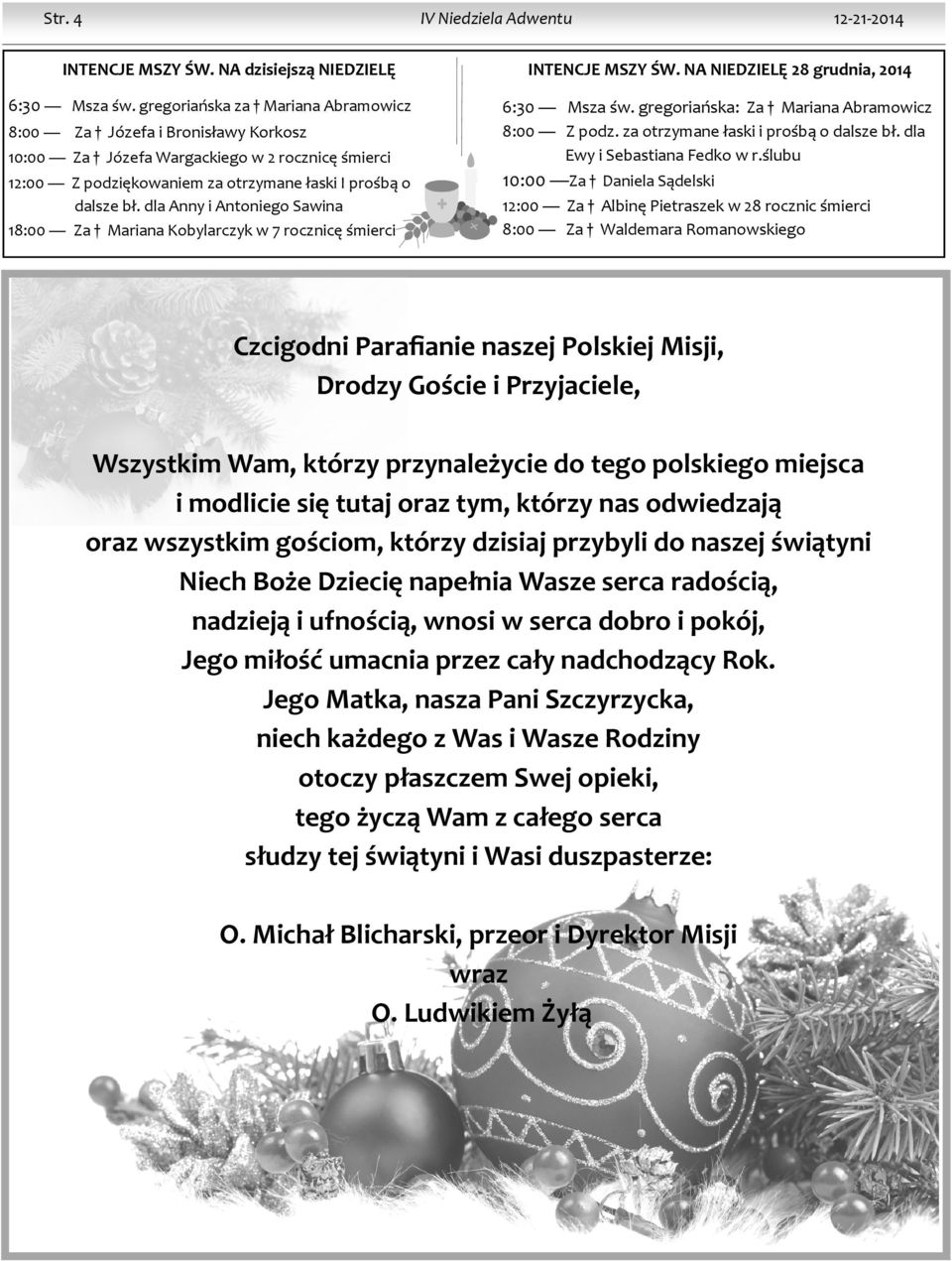 Str. 4 IV Niedziela Adwentu 12-21-2014

INTENCJE MSZY ŚW. NA dzisiejszą NIEDZIELĘ

6:30 — Msza św. gregoriańska za † Mariana Abramowicz
8:00 — Za † Józefa i Bronisławy Korkosz
10:00 — Za † Józefa Wargackiego w 2 rocznicę śmierci
12:00 — Z podziękowaniem za otrzymane łaski I prośbą o dalsze bł. dla Anny i Antoniego Sawina
18:00 — Za † Mariana Kobylarczyk w 7 rocznicę śmierci

INTENCJE MSZY ŚW. NA NIEDZIELĘ 28 grudnia, 2014

6:30 — Msza św. gregoriańska: Za † Mariana Abramowicz
8:00 — Z podz. za otrzymane łaski i prośbą o dalsze bł. dla Ewy i Sebastiana Fedko w r.ślubu
10:00 —Za † Daniela Sądelski
12:00 — Za † Albinę Pietraszek w 28 rocznic śmierci
8:00 — Za † Waldemara Romanowskiego

Czcigodni Parafianie naszej Polskiej Misji,
Drodzy Goście i Przyjaciele,

Wszystkim Wam, którzy przynależycie do tego polskiego miejsca i modlicie się tutaj oraz tym, którzy nas odwiedzają oraz wszystkim gościom, którzy dzisiaj przybyli do naszej świątyni Niech Boże Dziecię napełnia Wasze serca radością, nadzieją i ufnością, wnosi w serca dobro i pokój, Jego miłość umacnia przez cały nadchodzący Rok. Jego Matka, nasza Pani Szczyrzycka, niech każdego z Was i Wasze Rodziny otoczy płaszczem Swej opieki, tego życzą Wam z całego serca słudzy tej świątyni i Wasi duszpasterze:

O. Michał Blicharski, przeor i Dyrektor Misji
wraz
O. Ludwikiem Żyłą